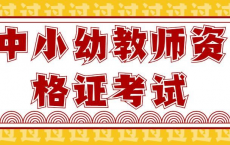 过过过过过过过过过过

中小幼教师资格证考试

过过过过过过过过过过